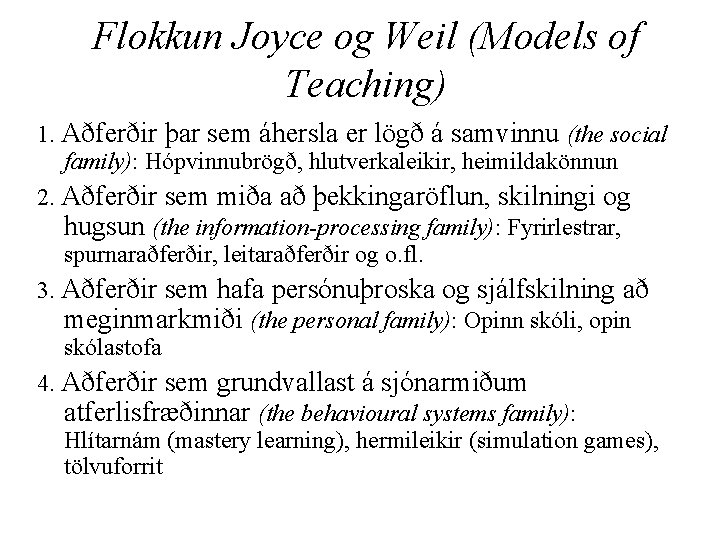 Flokkun Joyce og Weil (Models of Teaching)

1. Aðferðir þar sem áhersla er lögð á samvinnu (the social family): Hópvinnubrögð, hlutverkaleikir, heimildakönnun

2. Aðferðir sem miða að þekkingaröflun, skilningi og hugsun (the information-processing family): Fyrirlestrar, spurnaraðferðir, leitaraðferðir og o.fl.

3. Aðferðir sem hafa persónuþroska og sjálfskilning að meginmarkmiði (the personal family): Opinn skóli, opin skólastofa

4. Aðferðir sem grundvallast á sjónarmiðum atferlisfræðinnar (the behavioural systems family): Hlítarnám (mastery learning), hermileikir (simulation games), tölvuforrit